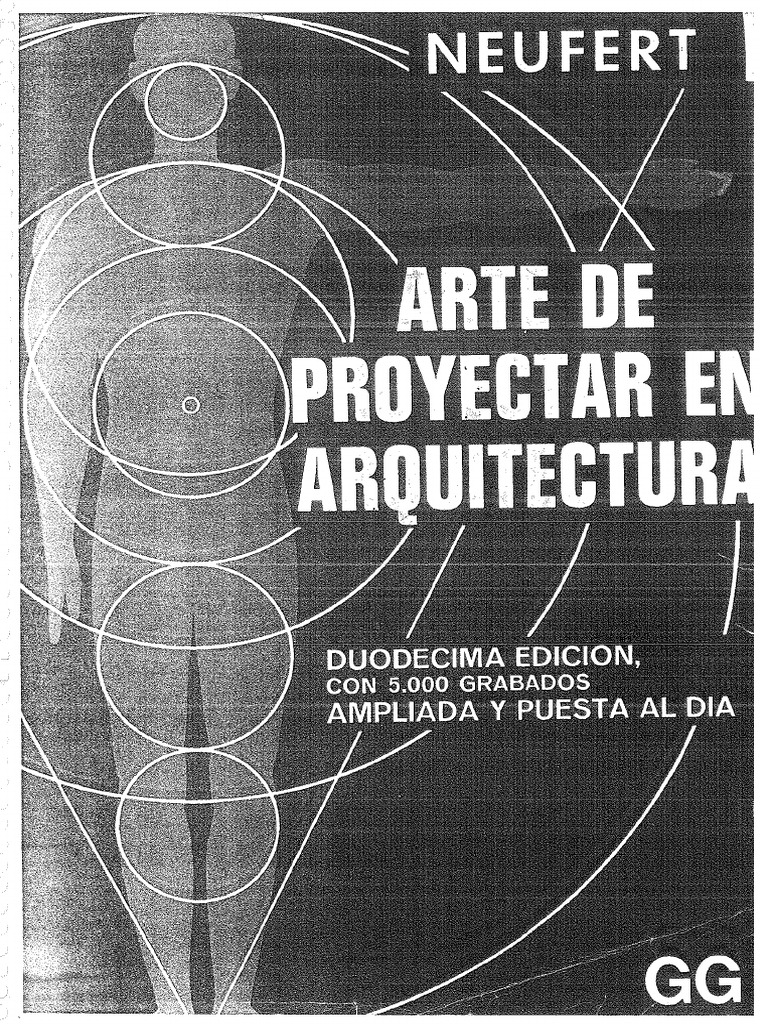 NEUFERT

ARTE DE PROYECTAR EN ARQUITECTURA

DUODECIMA EDICION, CON 5.000 GRABADOS AMPLIADA Y PUESTA AL DIA

GG